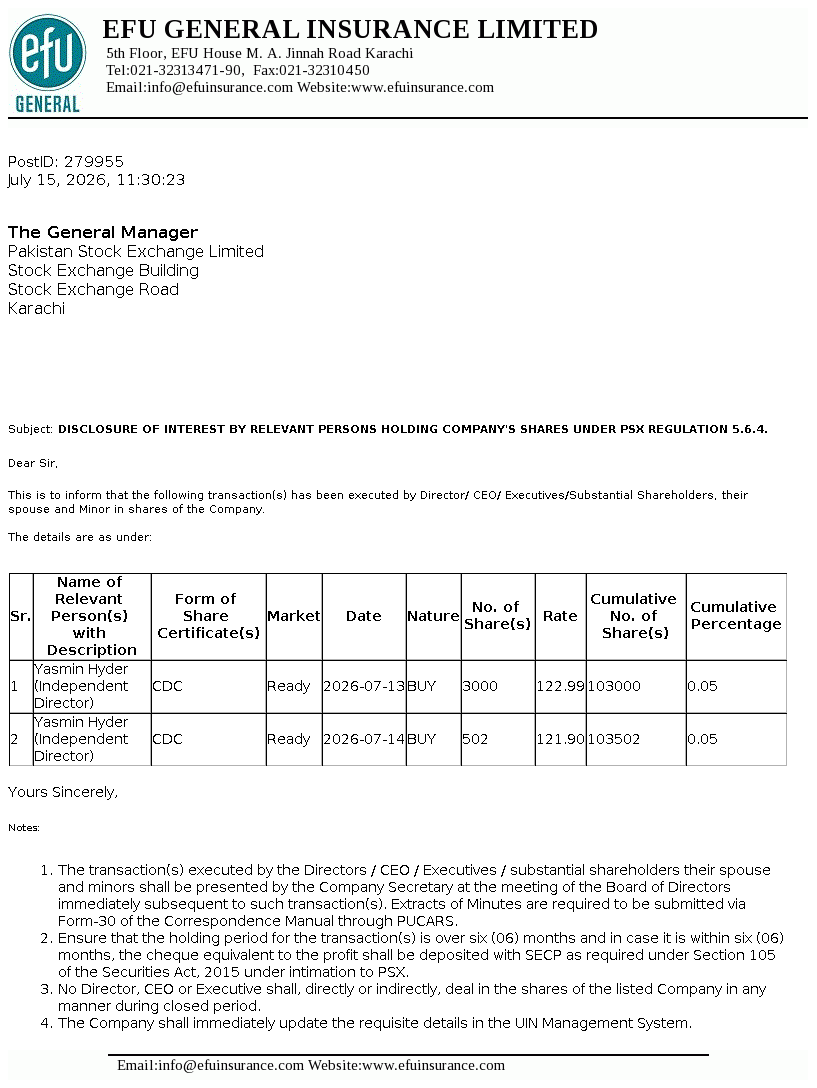 efu
GENERAL

EFU GENERAL INSURANCE LIMITED
5th Floor, EFU House M. A. Jinnah Road Karachi
Tel:021-32313471-90, Fax:021-32310450
Email:info@efuinsurance.com Website:www.efuinsurance.com

PostID: 279955
July 15, 2026, 11:30:23

The General Manager
Pakistan Stock Exchange Limited
Stock Exchange Building
Stock Exchange Road
Karachi

Subject: DISCLOSURE OF INTEREST BY RELEVANT PERSONS HOLDING COMPANY'S SHARES UNDER PSX REGULATION 5.6.4.

Dear Sir,

This is to inform that the following transaction(s) has been executed by Director/ CEO/ Executives/Substantial Shareholders, their spouse and Minor in shares of the Company.

The details are as under:

| Sr. | Name of Relevant Person(s) with Description | Form of Share Certificate(s) | Market | Date | Nature | No. of Share(s) | Rate | Cumulative No. of Share(s) | Cumulative Percentage |
|---|---|---|---|---|---|---|---|---|---|
| 1 | Yasmin Hyder (Independent Director) | CDC | Ready | 2026-07-13 | BUY | 3000 | 122.99 | 103000 | 0.05 |
| 2 | Yasmin Hyder (Independent Director) | CDC | Ready | 2026-07-14 | BUY | 502 | 121.90 | 103502 | 0.05 |

Yours Sincerely,

Notes:

1. The transaction(s) executed by the Directors / CEO / Executives / substantial shareholders their spouse and minors shall be presented by the Company Secretary at the meeting of the Board of Directors immediately subsequent to such transaction(s). Extracts of Minutes are required to be submitted via Form-30 of the Correspondence Manual through PUCARS.
2. Ensure that the holding period for the transaction(s) is over six (06) months and in case it is within six (06) months, the cheque equivalent to the profit shall be deposited with SECP as required under Section 105 of the Securities Act, 2015 under intimation to PSX.
3. No Director, CEO or Executive shall, directly or indirectly, deal in the shares of the listed Company in any manner during closed period.
4. The Company shall immediately update the requisite details in the UIN Management System.

Email:info@efuinsurance.com Website:www.efuinsurance.com